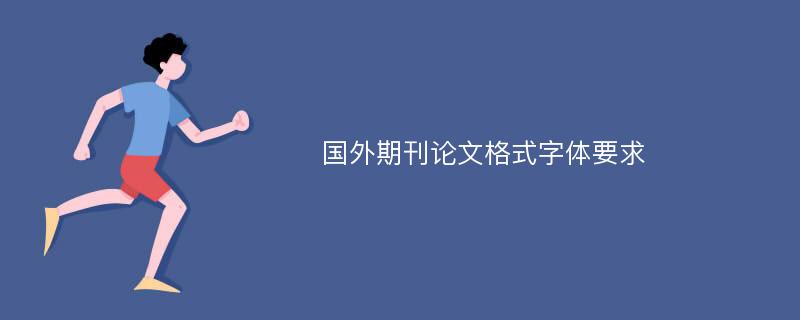 国外期刊论文格式字体要求